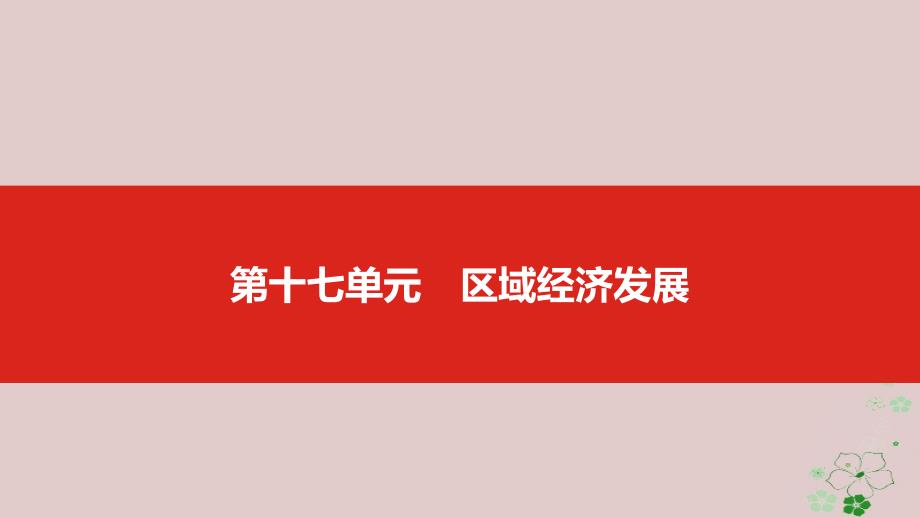 第十七单元　区域经济发展